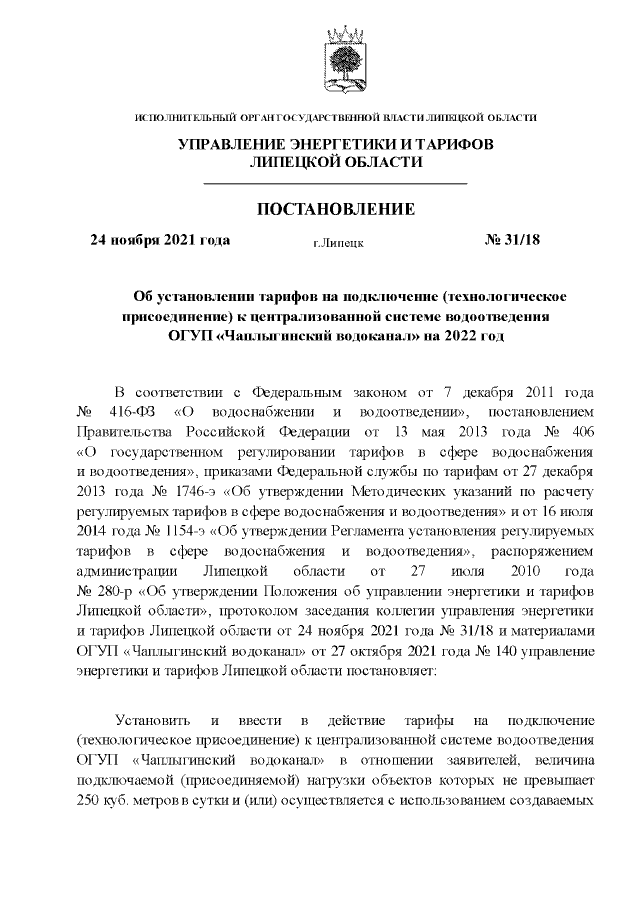 ИСПОЛНИТЕЛЬНЫЙ ОРГАН ГОСУДАРСТВЕННОЙ ВЛАСТИ ЛИПЕЦКОЙ ОБЛАСТИ

УПРАВЛЕНИЕ ЭНЕРГЕТИКИ И ТАРИФОВ ЛИПЕЦКОЙ ОБЛАСТИ

ПОСТАНОВЛЕНИЕ

24 ноября 2021 года г.Липецк № 31/18

Об установлении тарифов на подключение (технологическое присоединение) к централизованной системе водоотведения ОГУП «Чаплыгинский водоканал» на 2022 год

В соответствии с Федеральным законом от 7 декабря 2011 года № 416-ФЗ «О водоснабжении и водоотведении», постановлением Правительства Российской Федерации от 13 мая 2013 года № 406 «О государственном регулировании тарифов в сфере водоснабжения и водоотведения», приказами Федеральной службы по тарифам от 27 декабря 2013 года № 1746-э «Об утверждении Методических указаний по расчету регулируемых тарифов в сфере водоснабжения и водоотведения» и от 16 июля 2014 года № 1154-э «Об утверждении Регламента установления регулируемых тарифов в сфере водоснабжения и водоотведения», распоряжением администрации Липецкой области от 27 июля 2010 года № 280-р «Об утверждении Положения об управлении энергетики и тарифов Липецкой области», протоколом заседания коллегии управления энергетики и тарифов Липецкой области от 24 ноября 2021 года № 31/18 и материалами ОГУП «Чаплыгинский водоканал» от 27 октября 2021 года № 140 управление энергетики и тарифов Липецкой области постановляет:

Установить и ввести в действие тарифы на подключение (технологическое присоединение) к централизованной системе водоотведения ОГУП «Чаплыгинский водоканал» в отношении заявителей, величина подключаемой (присоединяемой) нагрузки объектов которых не превышает 250 куб. метров в сутки и (или) осуществляется с использованием создаваемых